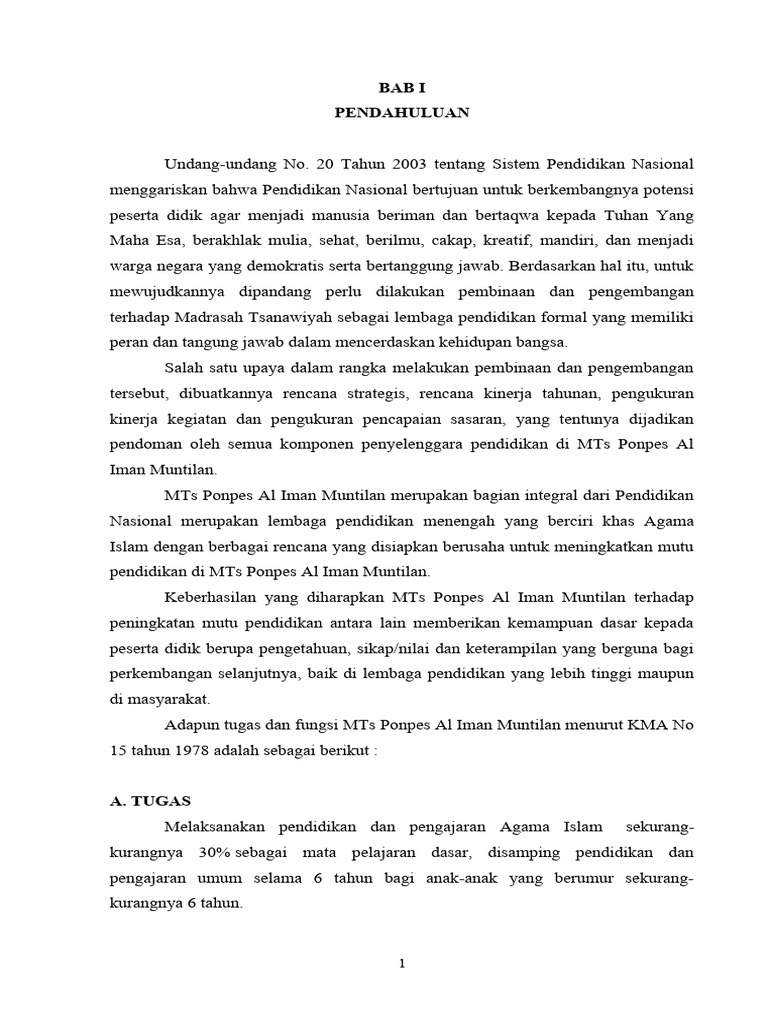 BAB I
PENDAHULUAN

Undang-undang No. 20 Tahun 2003 tentang Sistem Pendidikan Nasional menggariskan bahwa Pendidikan Nasional bertujuan untuk berkembangnya potensi peserta didik agar menjadi manusia beriman dan bertaqwa kepada Tuhan Yang Maha Esa, berakhlak mulia, sehat, berilmu, cakap, kreatif, mandiri, dan menjadi warga negara yang demokratis serta bertanggung jawab. Berdasarkan hal itu, untuk mewujudkannya dipandang perlu dilakukan pembinaan dan pengembangan terhadap Madrasah Tsanawiyah sebagai lembaga pendidikan formal yang memiliki peran dan tangung jawab dalam mencerdaskan kehidupan bangsa.

Salah satu upaya dalam rangka melakukan pembinaan dan pengembangan tersebut, dibuatkannya rencana strategis, rencana kinerja tahunan, pengukuran kinerja kegiatan dan pengukuran pencapaian sasaran, yang tentunya dijadikan pendoman oleh semua komponen penyelenggara pendidikan di MTs Ponpes Al Iman Muntilan.

MTs Ponpes Al Iman Muntilan merupakan bagian integral dari Pendidikan Nasional merupakan lembaga pendidikan menengah yang berciri khas Agama Islam dengan berbagai rencana yang disiapkan berusaha untuk meningkatkan mutu pendidikan di MTs Ponpes Al Iman Muntilan.

Keberhasilan yang diharapkan MTs Ponpes Al Iman Muntilan terhadap peningkatan mutu pendidikan antara lain memberikan kemampuan dasar kepada peserta didik berupa pengetahuan, sikap/nilai dan keterampilan yang berguna bagi perkembangan selanjutnya, baik di lembaga pendidikan yang lebih tinggi maupun di masyarakat.

Adapun tugas dan fungsi MTs Ponpes Al Iman Muntilan menurut KMA No 15 tahun 1978 adalah sebagai berikut :

A. TUGAS

Melaksanakan pendidikan dan pengajaran Agama Islam sekurang-kurangnya 30% sebagai mata pelajaran dasar, disamping pendidikan dan pengajaran umum selama 6 tahun bagi anak-anak yang berumur sekurang-kurangnya 6 tahun.

1